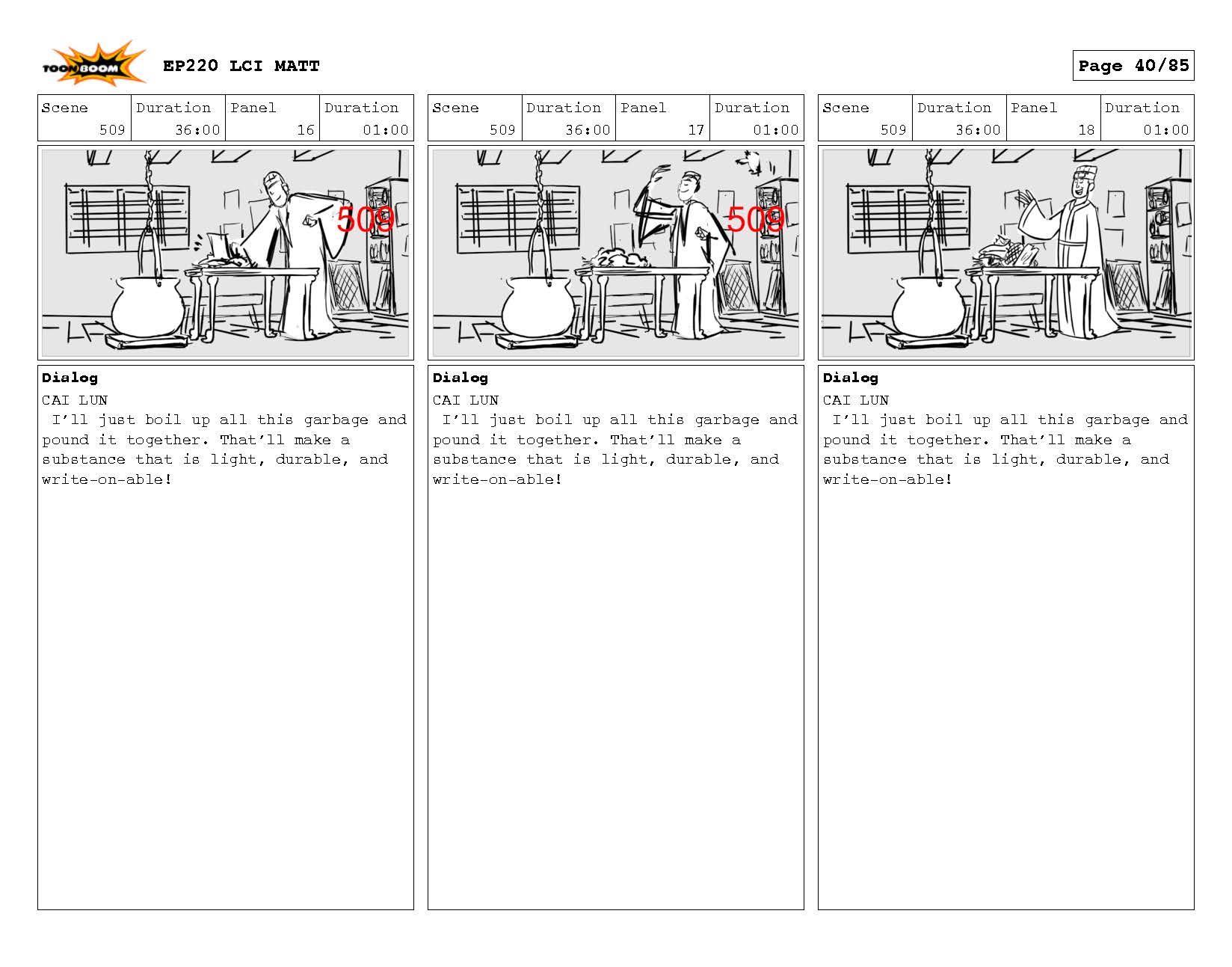 TOON BOOM

EP220 LCI MATT

Page 40/85

| Scene | Duration | Panel | Duration |
|---|---|---|---|
| 509 | 36:00 | 16 | 01:00 |

509

Dialog
CAI LUN
I'll just boil up all this garbage and pound it together. That'll make a substance that is light, durable, and write-on-able!

| Scene | Duration | Panel | Duration |
|---|---|---|---|
| 509 | 36:00 | 17 | 01:00 |

509

Dialog
CAI LUN
I'll just boil up all this garbage and pound it together. That'll make a substance that is light, durable, and write-on-able!

| Scene | Duration | Panel | Duration |
|---|---|---|---|
| 509 | 36:00 | 18 | 01:00 |

Dialog
CAI LUN
I'll just boil up all this garbage and pound it together. That'll make a substance that is light, durable, and write-on-able!